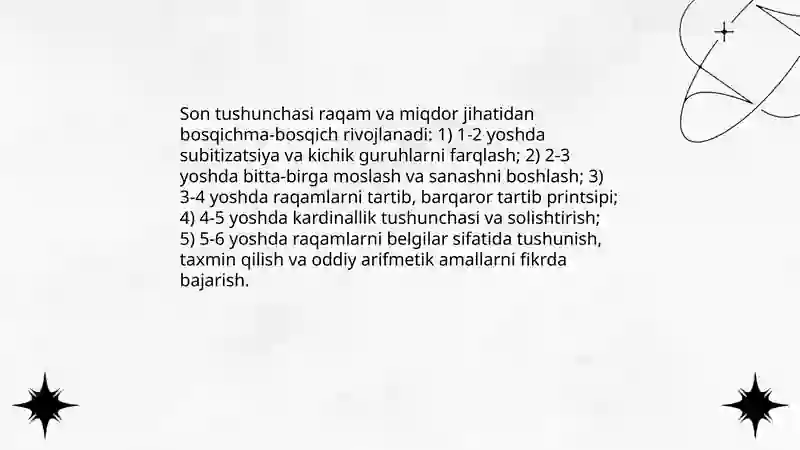 Son tushunchasi raqam va miqdor jihatidan bosqichma-bosqich rivojlanadi: 1) 1-2 yoshda subitizatsiya va kichik guruhlarni farqlash; 2) 2-3 yoshda bitta-birga moslash va sanashni boshlash; 3) 3-4 yoshda raqamlarni tartib, barqaror tartib printsipi; 4) 4-5 yoshda kardinallik tushunchasi va solishtirish; 5) 5-6 yoshda raqamlarni belgilar sifatida tushunish, taxmin qilish va oddiy arifmetik amallarni fikrda bajarish.